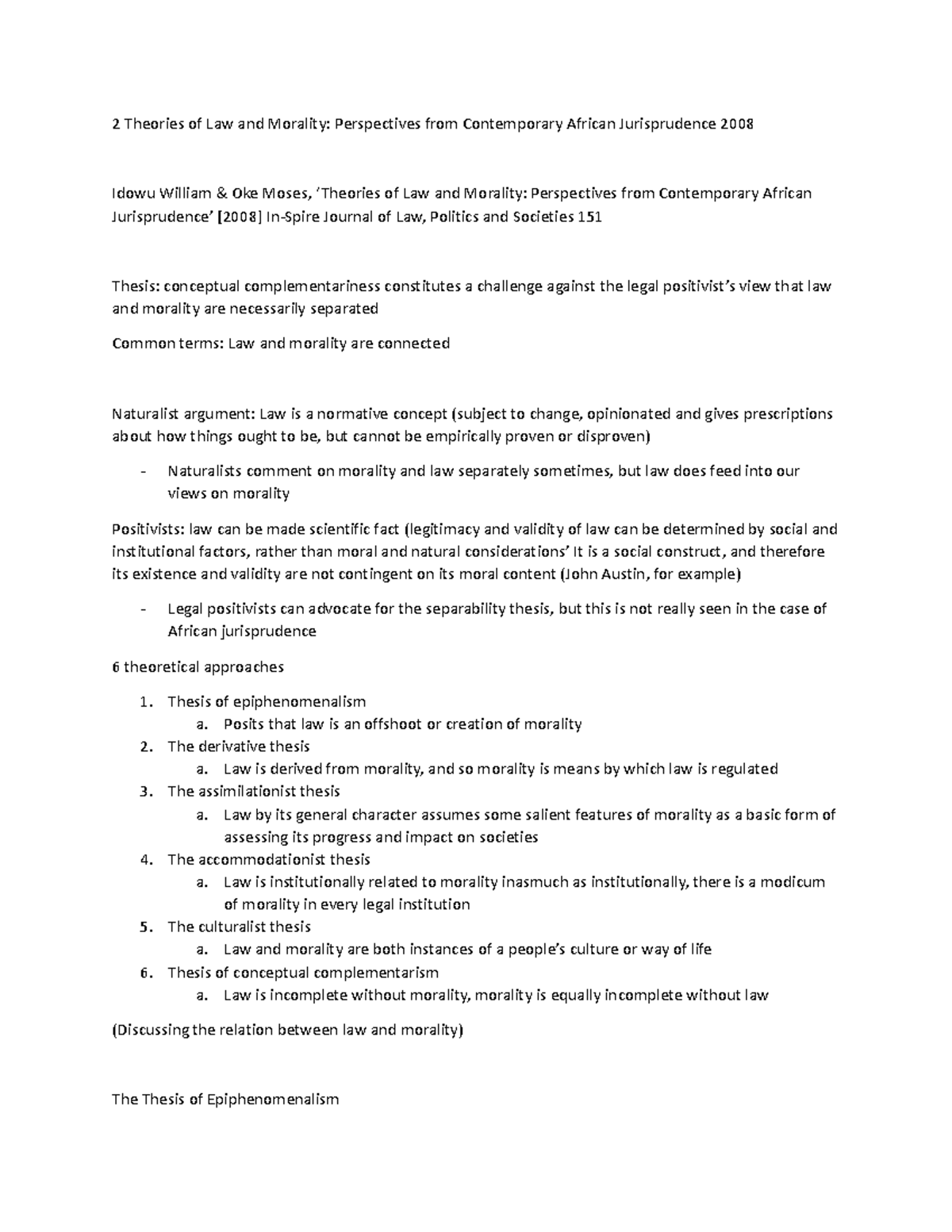 2 Theories of Law and Morality: Perspectives from Contemporary African Jurisprudence 2008

Idowu William & Oke Moses, 'Theories of Law and Morality: Perspectives from Contemporary African Jurisprudence' [2008] In-Spire Journal of Law, Politics and Societies 151

Thesis: conceptual complementariness constitutes a challenge against the legal positivist's view that law and morality are necessarily separated

Common terms: Law and morality are connected

Naturalist argument: Law is a normative concept (subject to change, opinionated and gives prescriptions about how things ought to be, but cannot be empirically proven or disproven)

- Naturalists comment on morality and law separately sometimes, but law does feed into our views on morality

Positivists: law can be made scientific fact (legitimacy and validity of law can be determined by social and institutional factors, rather than moral and natural considerations' It is a social construct, and therefore its existence and validity are not contingent on its moral content (John Austin, for example)

- Legal positivists can advocate for the separability thesis, but this is not really seen in the case of African jurisprudence

6 theoretical approaches

1. Thesis of epiphenomenalism
   a. Posits that law is an offshoot or creation of morality
2. The derivative thesis
   a. Law is derived from morality, and so morality is means by which law is regulated
3. The assimilationist thesis
   a. Law by its general character assumes some salient features of morality as a basic form of assessing its progress and impact on societies
4. The accommodationist thesis
   a. Law is institutionally related to morality inasmuch as institutionally, there is a modicum of morality in every legal institution
5. The culturalist thesis
   a. Law and morality are both instances of a people's culture or way of life
6. Thesis of conceptual complementarism
   a. Law is incomplete without morality, morality is equally incomplete without law

(Discussing the relation between law and morality)

The Thesis of Epiphenomenalism